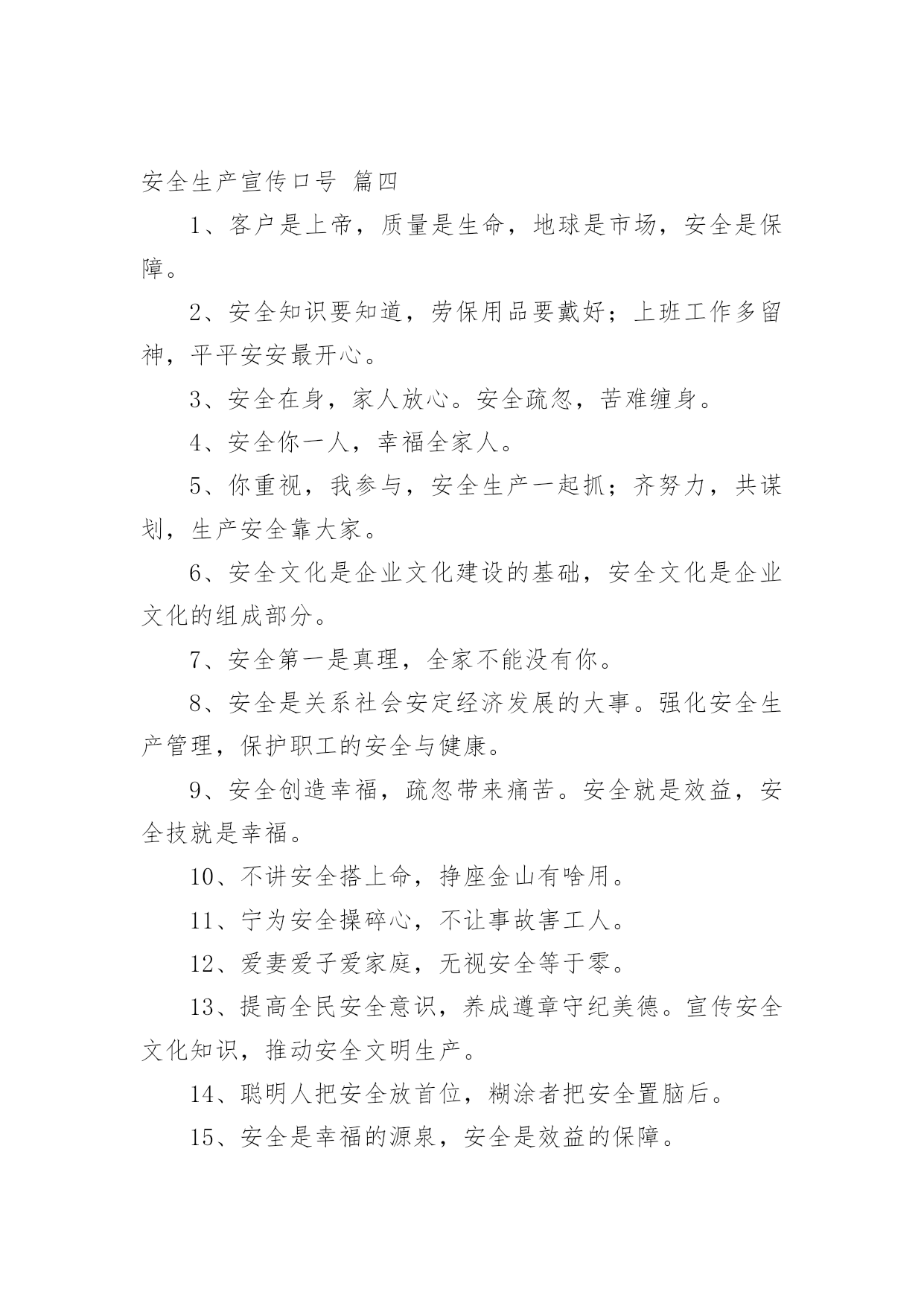 安全生产宣传口号 篇四

1、客户是上帝，质量是生命，地球是市场，安全是保障。

2、安全知识要知道，劳保用品要戴好；上班工作多留神，平平安安最开心。

3、安全在身，家人放心。安全疏忽，苦难缠身。

4、安全你一人，幸福全家人。

5、你重视，我参与，安全生产一起抓；齐努力，共谋划，生产安全靠大家。

6、安全文化是企业文化建设的基础，安全文化是企业文化的组成部分。

7、安全第一是真理，全家不能没有你。

8、安全是关系社会安定经济发展的大事。强化安全生产管理，保护职工的安全与健康。

9、安全创造幸福，疏忽带来痛苦。安全就是效益，安全技就是幸福。

10、不讲安全搭上命，挣座金山有啥用。

11、宁为安全操碎心，不让事故害工人。

12、爱妻爱子爱家庭，无视安全等于零。

13、提高全民安全意识，养成遵章守纪美德。宣传安全文化知识，推动安全文明生产。

14、聪明人把安全放首位，糊涂者把安全置脑后。

15、安全是幸福的源泉，安全是效益的保障。